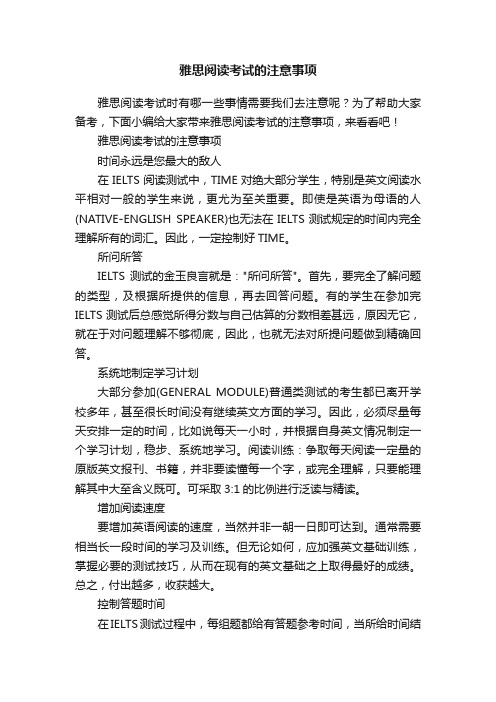 雅思阅读考试的注意事项

雅思阅读考试时有哪一些事情需要我们去注意呢？为了帮助大家备考，下面小编给大家带来雅思阅读考试的注意事项，来看看吧！

雅思阅读考试的注意事项

时间永远是您最大的敌人

在 IELTS 阅读测试中，TIME 对绝大部分学生，特别是英文阅读水平相对一般的学生来说，更尤为至关重要。即使是英语为母语的人(NATIVE-ENGLISH SPEAKER)也无法在 IELTS 测试规定的时间内完全理解所有的词汇。因此，一定控制好 TIME。

所问所答

IELTS 测试的金玉良言就是："所问所答"。首先，要完全了解问题的类型，及根据所提供的信息，再去回答问题。有的学生在参加完 IELTS 测试后总感觉所得分数与自己估算的分数相差甚远，原因无它，就在于对问题理解不够彻底，因此，也就无法对所提问题做到精确回答。

系统地制定学习计划

大部分参加(GENERAL MODULE)普通类测试的考生都已离开学校多年，甚至很长时间没有继续英文方面的学习。因此，必须尽量每天安排一定的时间，比如说每天一小时，并根据自身英文情况制定一个学习计划，稳步、系统地学习。阅读训练：争取每天阅读一定量的原版英文报刊、书籍，并非要读懂每一个字，或完全理解，只要能理解其中大至含义既可。可采取 3:1 的比例进行泛读与精读。

增加阅读速度

要增加英语阅读的速度，当然并非一朝一日即可达到。通常需要相当长一段时间的学习及训练。但无论如何，应加强英文基础训练，掌握必要的测试技巧，从而在现有的英文基础之上取得最好的成绩。总之，付出越多，收获越大。

控制答题时间

在IELTS测试过程中，每组题都给有答题参考时间，当所给时间结